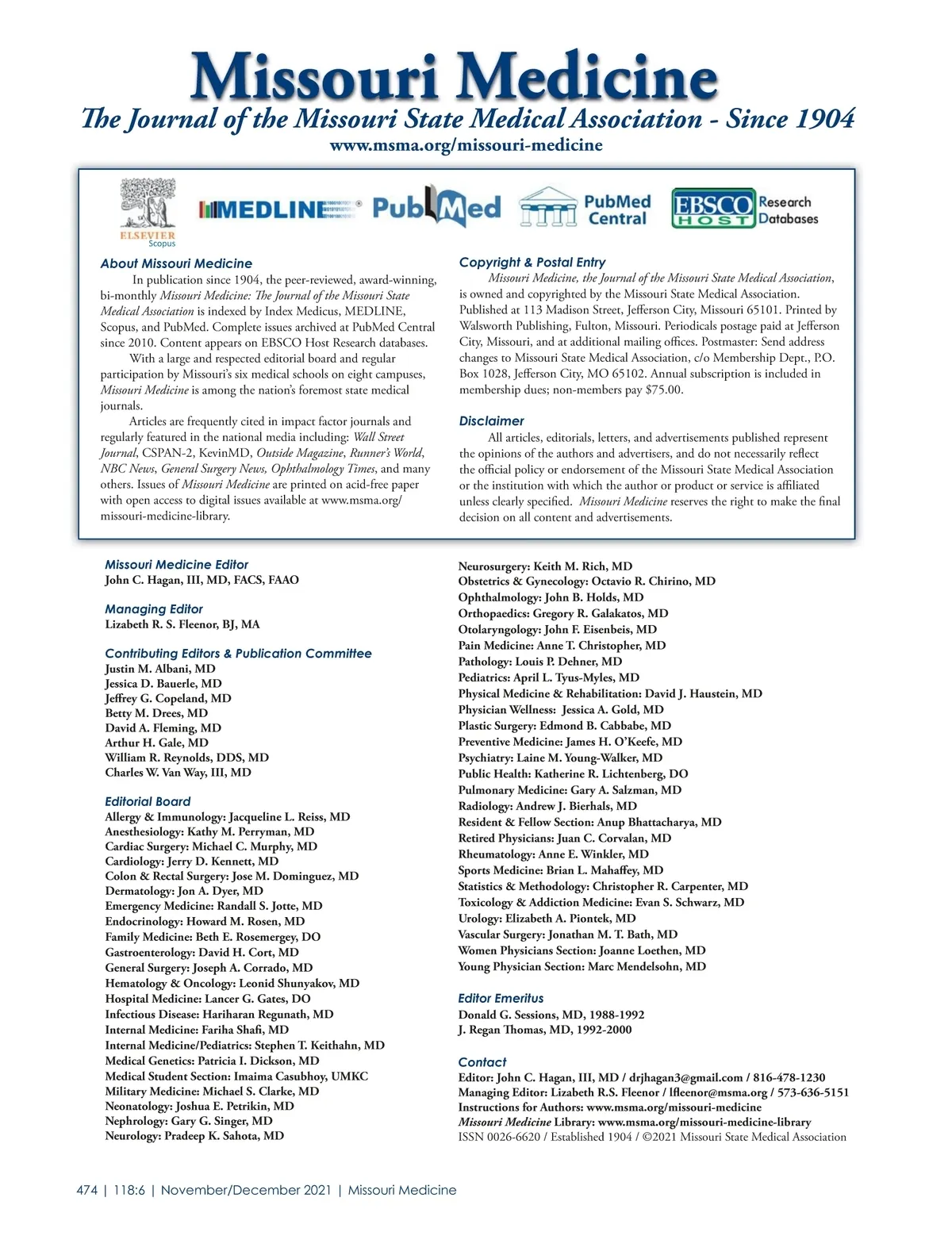 Missouri Medicine
The Journal of the Missouri State Medical Association - Since 1904
www.msma.org/missouri-medicine

ELSEVIER Scopus MEDLINE PubMed PubMed Central EBSCO HOST Research Databases

About Missouri Medicine

In publication since 1904, the peer-reviewed, award-winning, bi-monthly Missouri Medicine: The Journal of the Missouri State Medical Association is indexed by Index Medicus, MEDLINE, Scopus, and PubMed. Complete issues archived at PubMed Central since 2010. Content appears on EBSCO Host Research databases.

With a large and respected editorial board and regular participation by Missouri's six medical schools on eight campuses, Missouri Medicine is among the nation's foremost state medical journals.

Articles are frequently cited in impact factor journals and regularly featured in the national media including: Wall Street Journal, CSPAN-2, KevinMD, Outside Magazine, Runner's World, NBC News, General Surgery News, Ophthalmology Times, and many others. Issues of Missouri Medicine are printed on acid-free paper with open access to digital issues available at www.msma.org/missouri-medicine-library.

Copyright & Postal Entry

Missouri Medicine, the Journal of the Missouri State Medical Association, is owned and copyrighted by the Missouri State Medical Association. Published at 113 Madison Street, Jefferson City, Missouri 65101. Printed by Walsworth Publishing, Fulton, Missouri. Periodicals postage paid at Jefferson City, Missouri, and at additional mailing offices. Postmaster: Send address changes to Missouri State Medical Association, c/o Membership Dept., P.O. Box 1028, Jefferson City, MO 65102. Annual subscription is included in membership dues; non-members pay $75.00.

Disclaimer

All articles, editorials, letters, and advertisements published represent the opinions of the authors and advertisers, and do not necessarily reflect the official policy or endorsement of the Missouri State Medical Association or the institution with which the author or product or service is affiliated unless clearly specified. Missouri Medicine reserves the right to make the final decision on all content and advertisements.

Missouri Medicine Editor
John C. Hagan, III, MD, FACS, FAAO

Managing Editor
Lizabeth R. S. Fleenor, BJ, MA

Contributing Editors & Publication Committee
Justin M. Albani, MD
Jessica D. Bauerle, MD
Jeffrey G. Copeland, MD
Betty M. Drees, MD
David A. Fleming, MD
Arthur H. Gale, MD
William R. Reynolds, DDS, MD
Charles W. Van Way, III, MD

Editorial Board
Allergy & Immunology: Jacqueline L. Reiss, MD
Anesthesiology: Kathy M. Perryman, MD
Cardiac Surgery: Michael C. Murphy, MD
Cardiology: Jerry D. Kennett, MD
Colon & Rectal Surgery: Jose M. Dominguez, MD
Dermatology: Jon A. Dyer, MD
Emergency Medicine: Randall S. Jotte, MD
Endocrinology: Howard M. Rosen, MD
Family Medicine: Beth E. Rosemergey, DO
Gastroenterology: David H. Cort, MD
General Surgery: Joseph A. Corrado, MD
Hematology & Oncology: Leonid Shunyakov, MD
Hospital Medicine: Lancer G. Gates, DO
Infectious Disease: Hariharan Regunath, MD
Internal Medicine: Fariha Shafi, MD
Internal Medicine/Pediatrics: Stephen T. Keithahn, MD
Medical Genetics: Patricia I. Dickson, MD
Medical Student Section: Imaima Casubhoy, UMKC
Military Medicine: Michael S. Clarke, MD
Neonatology: Joshua E. Petrikin, MD
Nephrology: Gary G. Singer, MD
Neurology: Pradeep K. Sahota, MD
Neurosurgery: Keith M. Rich, MD
Obstetrics & Gynecology: Octavio R. Chirino, MD
Ophthalmology: John B. Holds, MD
Orthopaedics: Gregory R. Galakatos, MD
Otolaryngology: John F. Eisenbeis, MD
Pain Medicine: Anne T. Christopher, MD
Pathology: Louis P. Dehner, MD
Pediatrics: April L. Tyus-Myles, MD
Physical Medicine & Rehabilitation: David J. Haustein, MD
Physician Wellness: Jessica A. Gold, MD
Plastic Surgery: Edmond B. Cabbabe, MD
Preventive Medicine: James H. O'Keefe, MD
Psychiatry: Laine M. Young-Walker, MD
Public Health: Katherine R. Lichtenberg, DO
Pulmonary Medicine: Gary A. Salzman, MD
Radiology: Andrew J. Bierhals, MD
Resident & Fellow Section: Anup Bhattacharya, MD
Retired Physicians: Juan C. Corvalan, MD
Rheumatology: Anne E. Winkler, MD
Sports Medicine: Brian L. Mahaffey, MD
Statistics & Methodology: Christopher R. Carpenter, MD
Toxicology & Addiction Medicine: Evan S. Schwarz, MD
Urology: Elizabeth A. Piontek, MD
Vascular Surgery: Jonathan M. T. Bath, MD
Women Physicians Section: Joanne Loethen, MD
Young Physician Section: Marc Mendelsohn, MD

Editor Emeritus
Donald G. Sessions, MD, 1988-1992
J. Regan Thomas, MD, 1992-2000

Contact
Editor: John C. Hagan, III, MD / drjhagan3@gmail.com / 816-478-1230
Managing Editor: Lizabeth R.S. Fleenor / lfleenor@msma.org / 573-636-5151
Instructions for Authors: www.msma.org/missouri-medicine
Missouri Medicine Library: www.msma.org/missouri-medicine-library
ISSN 0026-6620 / Established 1904 / ©2021 Missouri State Medical Association

474 | 118:6 | November/December 2021 | Missouri Medicine